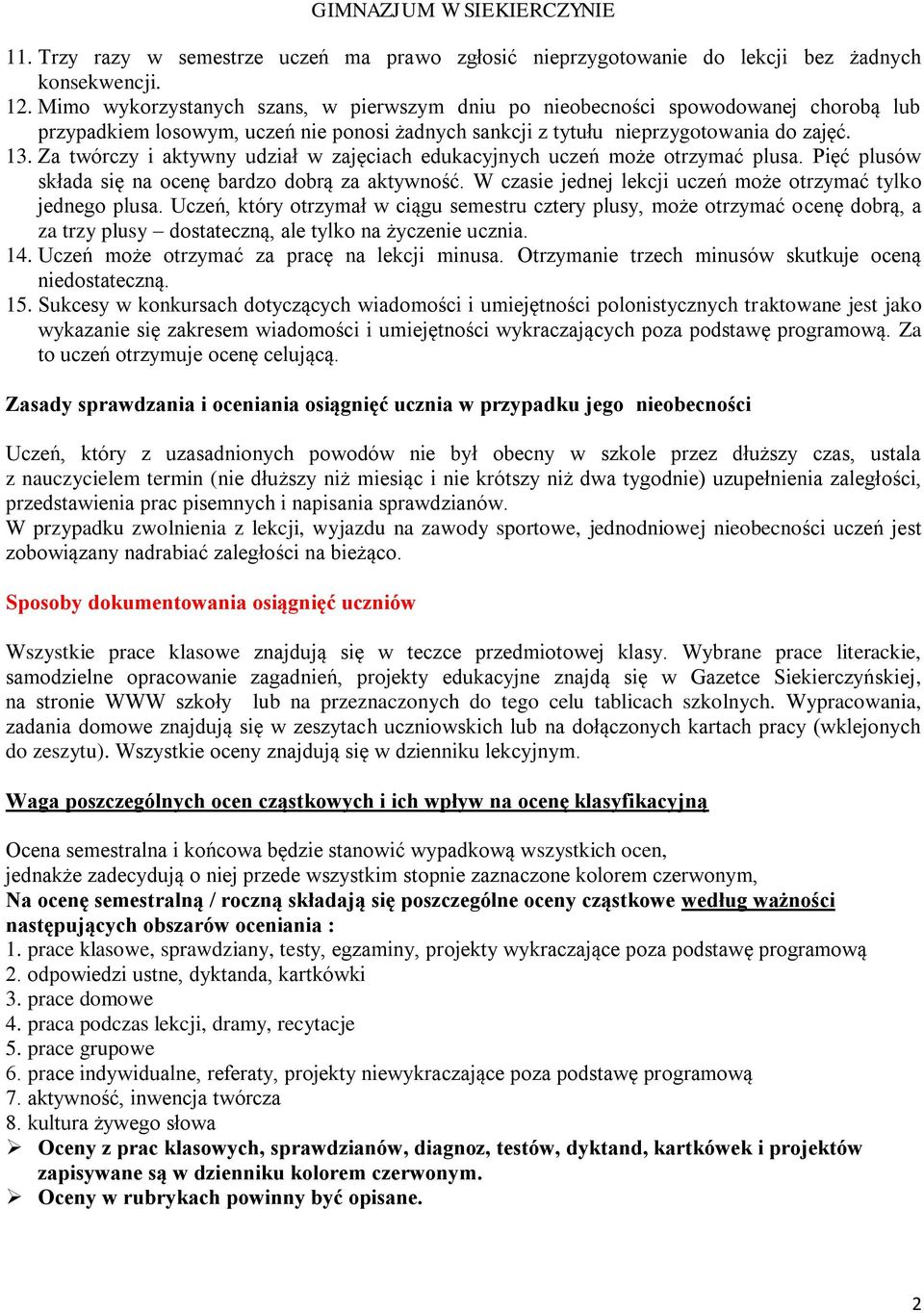 GIMNAZJUM W SIEKIERCZYNIE

11. Trzy razy w semestrze uczeń ma prawo zgłosić nieprzygotowanie do lekcji bez żadnych konsekwencji.
12. Mimo wykorzystanych szans, w pierwszym dniu po nieobecności spowodowanej chorobą lub przypadkiem losowym, uczeń nie ponosi żadnych sankcji z tytułu nieprzygotowania do zajęć.
13. Za twórczy i aktywny udział w zajęciach edukacyjnych uczeń może otrzymać plusa. Pięć plusów składa się na ocenę bardzo dobrą za aktywność. W czasie jednej lekcji uczeń może otrzymać tylko jednego plusa. Uczeń, który otrzymał w ciągu semestru cztery plusy, może otrzymać ocenę dobrą, a za trzy plusy – dostateczną, ale tylko na życzenie ucznia.
14. Uczeń może otrzymać za pracę na lekcji minusa. Otrzymanie trzech minusów skutkuje oceną niedostateczną.
15. Sukcesy w konkursach dotyczących wiadomości i umiejętności polonistycznych traktowane jest jako wykazanie się zakresem wiadomości i umiejętności wykraczających poza podstawę programową. Za to uczeń otrzymuje ocenę celującą.

Zasady sprawdzania i oceniania osiągnięć ucznia w przypadku jego nieobecności

Uczeń, który z uzasadnionych powodów nie był obecny w szkole przez dłuższy czas, ustala z nauczycielem termin (nie dłuższy niż miesiąc i nie krótszy niż dwa tygodnie) uzupełnienia zaległości, przedstawienia prac pisemnych i napisania sprawdzianów.
W przypadku zwolnienia z lekcji, wyjazdu na zawody sportowe, jednodniowej nieobecności uczeń jest zobowiązany nadrabiać zaległości na bieżąco.

Sposoby dokumentowania osiągnięć uczniów

Wszystkie prace klasowe znajdują się w teczce przedmiotowej klasy. Wybrane prace literackie, samodzielne opracowanie zagadnień, projekty edukacyjne znajdą się w Gazetce Siekierczyńskiej, na stronie WWW szkoły lub na przeznaczonych do tego celu tablicach szkolnych. Wypracowania, zadania domowe znajdują się w zeszytach uczniowskich lub na dołączonych kartach pracy (wklejonych do zeszytu). Wszystkie oceny znajdują się w dzienniku lekcyjnym.

Waga poszczególnych ocen cząstkowych i ich wpływ na ocenę klasyfikacyjną

Ocena semestralna i końcowa będzie stanowić wypadkową wszystkich ocen,
jednakże zadecydują o niej przede wszystkim stopnie zaznaczone kolorem czerwonym,
Na ocenę semestralną / roczną składają się poszczególne oceny cząstkowe według ważności następujących obszarów oceniania :
1. prace klasowe, sprawdziany, testy, egzaminy, projekty wykraczające poza podstawę programową
2. odpowiedzi ustne, dyktanda, kartkówki
3. prace domowe
4. praca podczas lekcji, dramy, recytacje
5. prace grupowe
6. prace indywidualne, referaty, projekty niewykraczające poza podstawę programową
7. aktywność, inwencja twórcza
8. kultura żywego słowa
➢ Oceny z prac klasowych, sprawdzianów, diagnoz, testów, dyktand, kartkówek i projektów zapisywane są w dzienniku kolorem czerwonym.
➢ Oceny w rubrykach powinny być opisane.

2